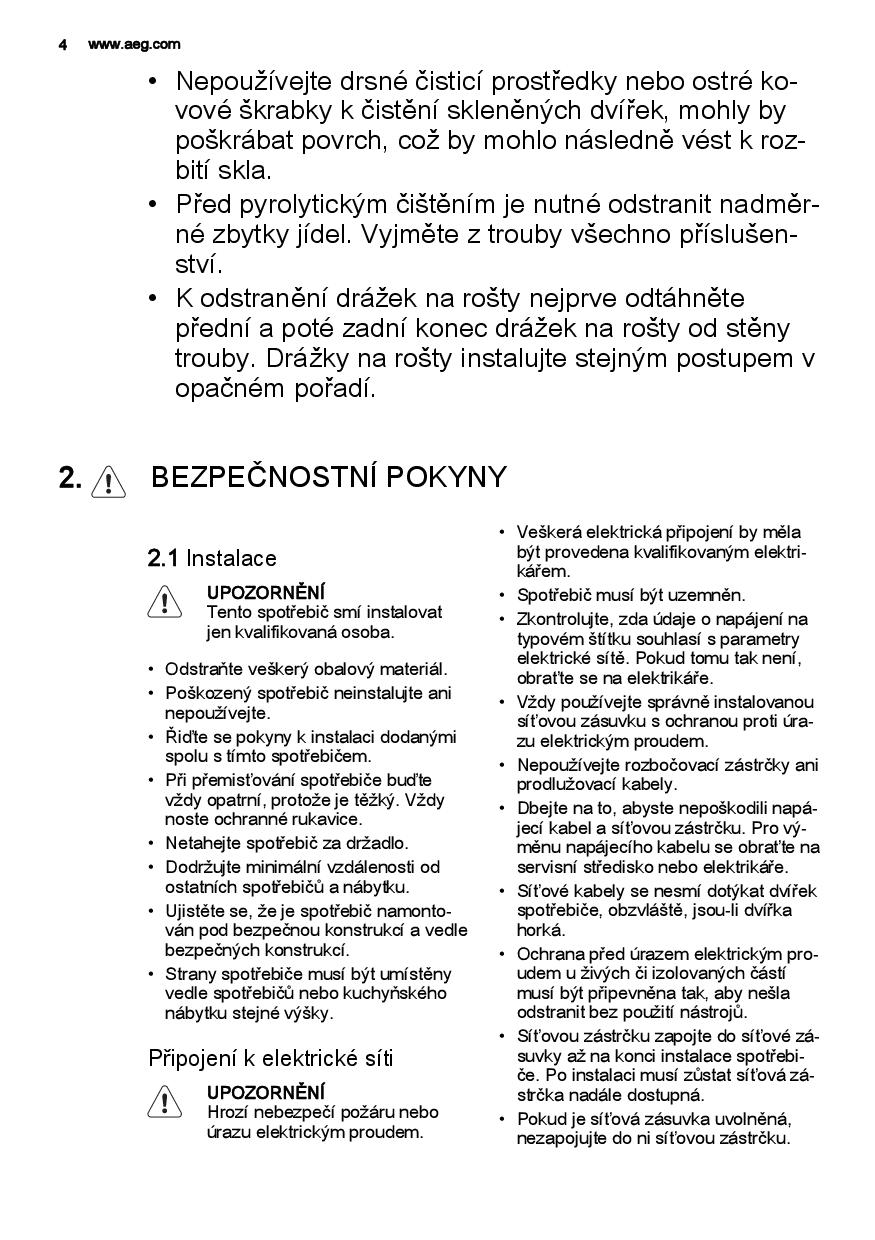 4 www.aeg.com

• Nepoužívejte drsné čisticí prostředky nebo ostré kovové škrabky k čistění skleněných dvířek, mohly by poškrábat povrch, což by mohlo následně vést k rozbití skla.
• Před pyrolytickým čištěním je nutné odstranit nadměrné zbytky jídel. Vyjměte z trouby všechno příslušenství.
• K odstranění drážek na rošty nejprve odtáhněte přední a poté zadní konec drážek na rošty od stěny trouby. Drážky na rošty instalujte stejným postupem v opačném pořadí.

2. BEZPEČNOSTNÍ POKYNY

2.1 Instalace

UPOZORNĚNÍ
Tento spotřebič smí instalovat jen kvalifikovaná osoba.

• Odstraňte veškerý obalový materiál.
• Poškozený spotřebič neinstalujte ani nepoužívejte.
• Řiďte se pokyny k instalaci dodanými spolu s tímto spotřebičem.
• Při přemisťování spotřebiče buďte vždy opatrní, protože je těžký. Vždy noste ochranné rukavice.
• Netahejte spotřebič za držadlo.
• Dodržujte minimální vzdálenosti od ostatních spotřebičů a nábytku.
• Ujistěte se, že je spotřebič namontován pod bezpečnou konstrukcí a vedle bezpečných konstrukcí.
• Strany spotřebiče musí být umístěny vedle spotřebičů nebo kuchyňského nábytku stejné výšky.

Připojení k elektrické síti

UPOZORNĚNÍ
Hrozí nebezpečí požáru nebo úrazu elektrickým proudem.

• Veškerá elektrická připojení by měla být provedena kvalifikovaným elektrikářem.
• Spotřebič musí být uzemněn.
• Zkontrolujte, zda údaje o napájení na typovém štítku souhlasí s parametry elektrické sítě. Pokud tomu tak není, obraťte se na elektrikáře.
• Vždy používejte správně instalovanou síťovou zásuvku s ochranou proti úrazu elektrickým proudem.
• Nepoužívejte rozbočovací zástrčky ani prodlužovací kabely.
• Dbejte na to, abyste nepoškodili napájecí kabel a síťovou zástrčku. Pro výměnu napájecího kabelu se obraťte na servisní středisko nebo elektrikáře.
• Síťové kabely se nesmí dotýkat dvířek spotřebiče, obzvláště, jsou-li dvířka horká.
• Ochrana před úrazem elektrickým proudem u živých či izolovaných částí musí být připevněna tak, aby nešla odstranit bez použití nástrojů.
• Síťovou zástrčku zapojte do síťové zásuvky až na konci instalace spotřebiče. Po instalaci musí zůstat síťová zástrčka nadále dostupná.
• Pokud je síťová zásuvka uvolněná, nezapojujte do ní síťovou zástrčku.